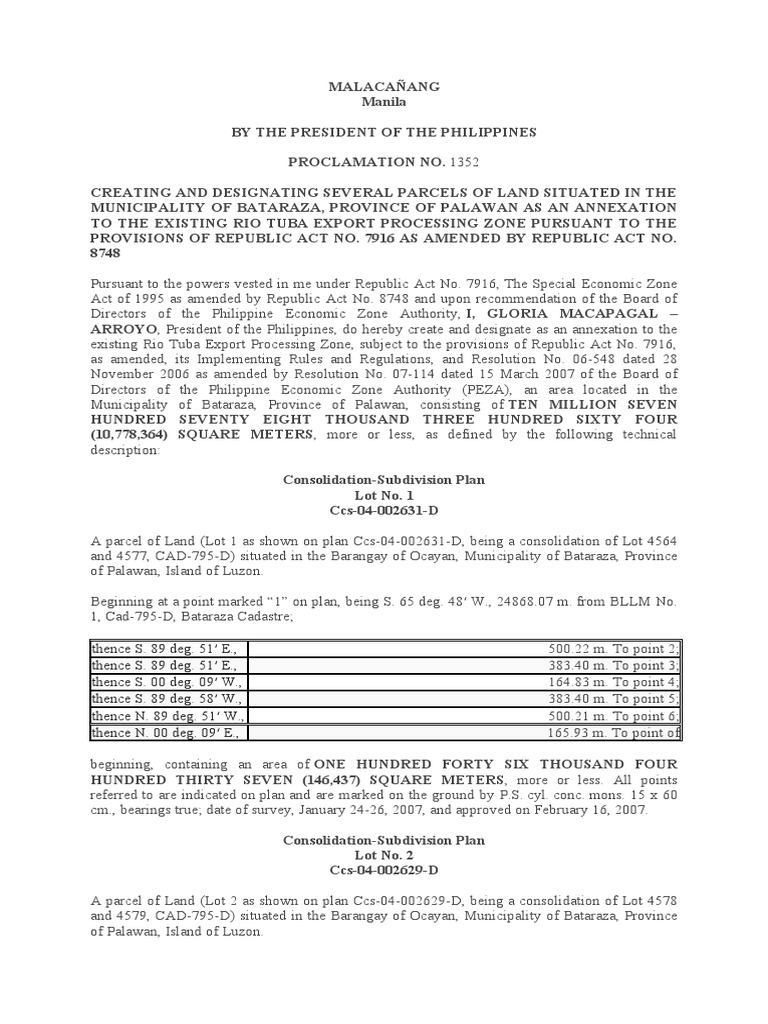 MALACAÑANG
Manila

BY THE PRESIDENT OF THE PHILIPPINES

PROCLAMATION NO. 1352

CREATING AND DESIGNATING SEVERAL PARCELS OF LAND SITUATED IN THE MUNICIPALITY OF BATARAZA, PROVINCE OF PALAWAN AS AN ANNEXATION TO THE EXISTING RIO TUBA EXPORT PROCESSING ZONE PURSUANT TO THE PROVISIONS OF REPUBLIC ACT NO. 7916 AS AMENDED BY REPUBLIC ACT NO. 8748

Pursuant to the powers vested in me under Republic Act No. 7916, The Special Economic Zone Act of 1995 as amended by Republic Act No. 8748 and upon recommendation of the Board of Directors of the Philippine Economic Zone Authority, I, GLORIA MACAPAGAL – ARROYO, President of the Philippines, do hereby create and designate as an annexation to the existing Rio Tuba Export Processing Zone, subject to the provisions of Republic Act No. 7916, as amended, its Implementing Rules and Regulations, and Resolution No. 06-548 dated 28 November 2006 as amended by Resolution No. 07-114 dated 15 March 2007 of the Board of Directors of the Philippine Economic Zone Authority (PEZA), an area located in the Municipality of Bataraza, Province of Palawan, consisting of TEN MILLION SEVEN HUNDRED SEVENTY EIGHT THOUSAND THREE HUNDRED SIXTY FOUR (10,778,364) SQUARE METERS, more or less, as defined by the following technical description:

Consolidation-Subdivision Plan
Lot No. 1
Ccs-04-002631-D

A parcel of Land (Lot 1 as shown on plan Ccs-04-002631-D, being a consolidation of Lot 4564 and 4577, CAD-795-D) situated in the Barangay of Ocayan, Municipality of Bataraza, Province of Palawan, Island of Luzon.

Beginning at a point marked “1” on plan, being S. 65 deg. 48’ W., 24868.07 m. from BLLM No. 1, Cad-795-D, Bataraza Cadastre;

| | |
|---|---|
| thence S. 89 deg. 51’ E., | 500.22 m. To point 2; |
| thence S. 89 deg. 51’ E., | 383.40 m. To point 3; |
| thence S. 00 deg. 09’ W., | 164.83 m. To point 4; |
| thence S. 89 deg. 58’ W., | 383.40 m. To point 5; |
| thence N. 89 deg. 51’ W., | 500.21 m. To point 6; |
| thence N. 00 deg. 09’ E., | 165.93 m. To point of |

beginning, containing an area of ONE HUNDRED FORTY SIX THOUSAND FOUR HUNDRED THIRTY SEVEN (146,437) SQUARE METERS, more or less. All points referred to are indicated on plan and are marked on the ground by P.S. cyl. conc. mons. 15 x 60 cm., bearings true; date of survey, January 24-26, 2007, and approved on February 16, 2007.

Consolidation-Subdivision Plan
Lot No. 2
Ccs-04-002629-D

A parcel of Land (Lot 2 as shown on plan Ccs-04-002629-D, being a consolidation of Lot 4578 and 4579, CAD-795-D) situated in the Barangay of Ocayan, Municipality of Bataraza, Province of Palawan, Island of Luzon.